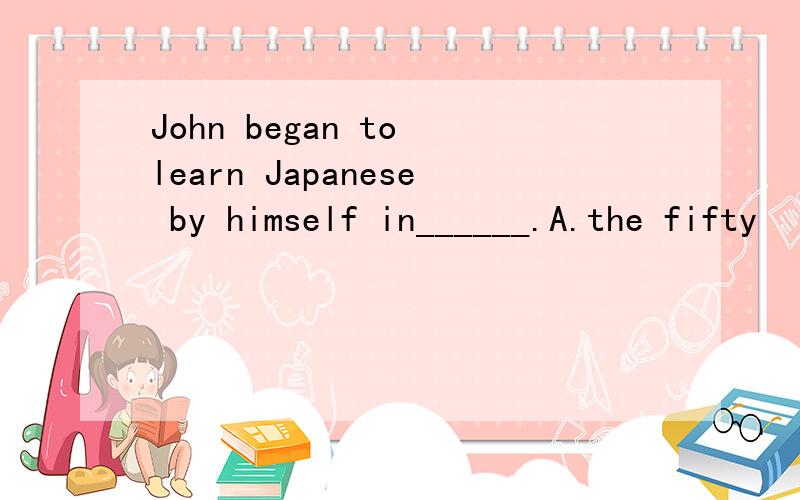 John began to learn Japanese by himself in______.A.the fifty